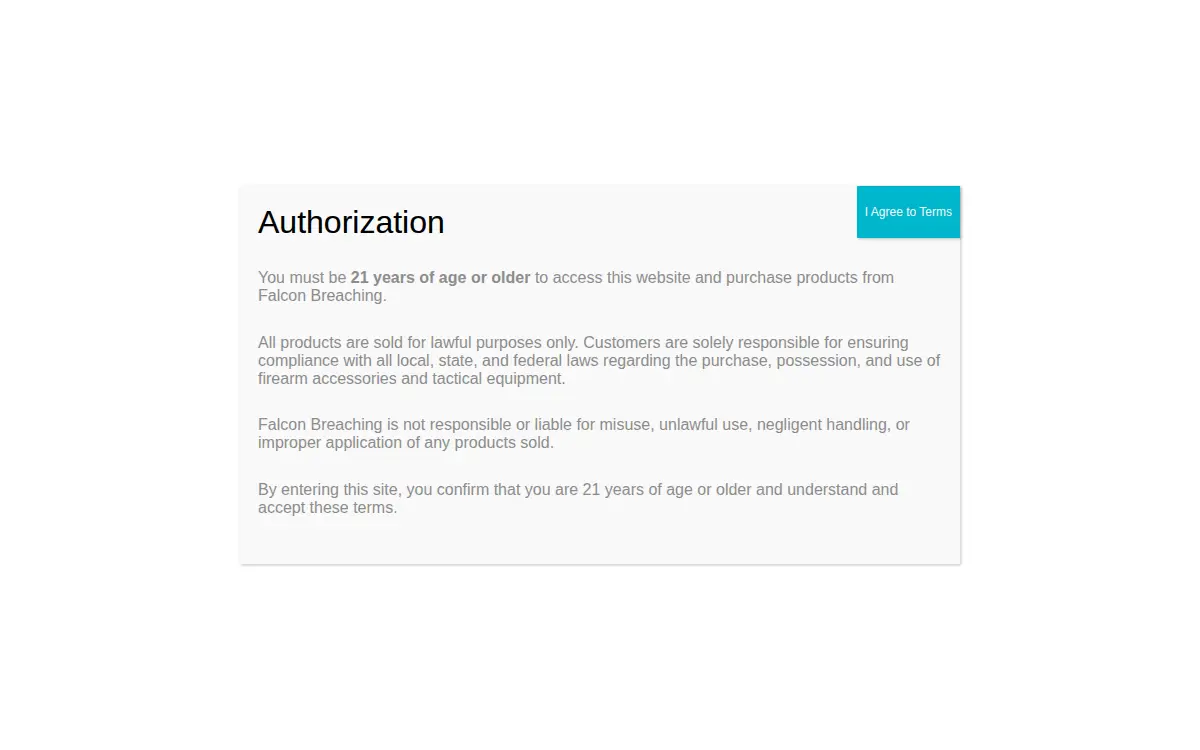 Authorization

I Agree to Terms

You must be 21 years of age or older to access this website and purchase products from Falcon Breaching.

All products are sold for lawful purposes only. Customers are solely responsible for ensuring compliance with all local, state, and federal laws regarding the purchase, possession, and use of firearm accessories and tactical equipment.

Falcon Breaching is not responsible or liable for misuse, unlawful use, negligent handling, or improper application of any products sold.

By entering this site, you confirm that you are 21 years of age or older and understand and accept these terms.